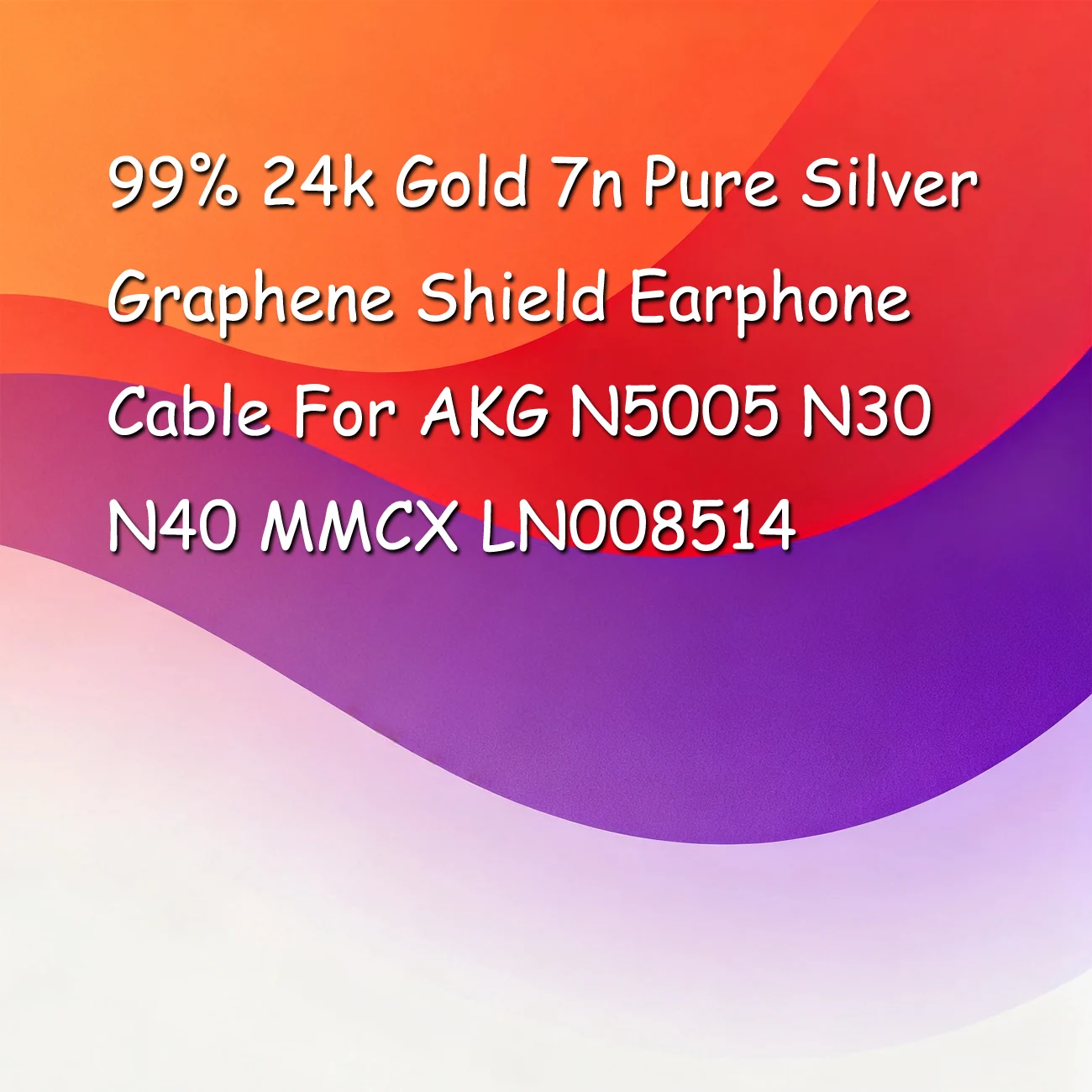 99% 24k Gold 7n Pure Silver Graphene Shield Earphone Cable For AKG N5005 N30 N40 MMCX LN008514